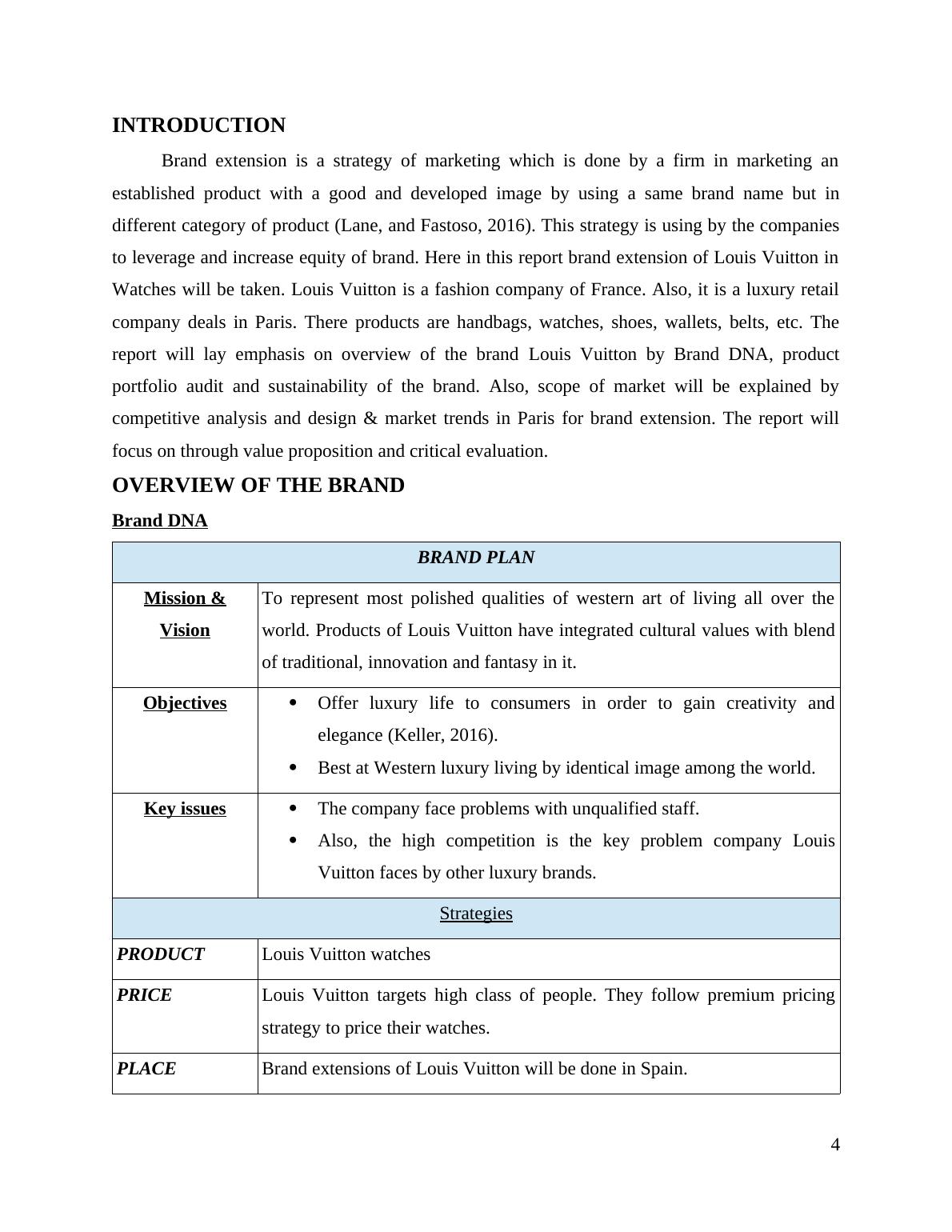 INTRODUCTION

Brand extension is a strategy of marketing which is done by a firm in marketing an established product with a good and developed image by using a same brand name but in different category of product (Lane, and Fastoso, 2016). This strategy is using by the companies to leverage and increase equity of brand. Here in this report brand extension of Louis Vuitton in Watches will be taken. Louis Vuitton is a fashion company of France. Also, it is a luxury retail company deals in Paris. There products are handbags, watches, shoes, wallets, belts, etc. The report will lay emphasis on overview of the brand Louis Vuitton by Brand DNA, product portfolio audit and sustainability of the brand. Also, scope of market will be explained by competitive analysis and design & market trends in Paris for brand extension. The report will focus on through value proposition and critical evaluation.

OVERVIEW OF THE BRAND

Brand DNA

| BRAND PLAN | |
|---|---|
| Mission & Vision | To represent most polished qualities of western art of living all over the world. Products of Louis Vuitton have integrated cultural values with blend of traditional, innovation and fantasy in it. |
| Objectives | • Offer luxury life to consumers in order to gain creativity and elegance (Keller, 2016). • Best at Western luxury living by identical image among the world. |
| Key issues | • The company face problems with unqualified staff. • Also, the high competition is the key problem company Louis Vuitton faces by other luxury brands. |
| Strategies | |
| PRODUCT | Louis Vuitton watches |
| PRICE | Louis Vuitton targets high class of people. They follow premium pricing strategy to price their watches. |
| PLACE | Brand extensions of Louis Vuitton will be done in Spain. |

4